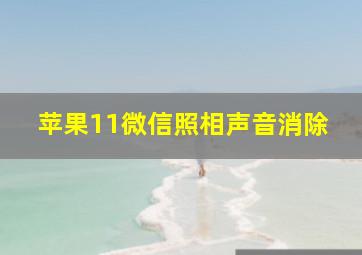 苹果11微信照相声音消除